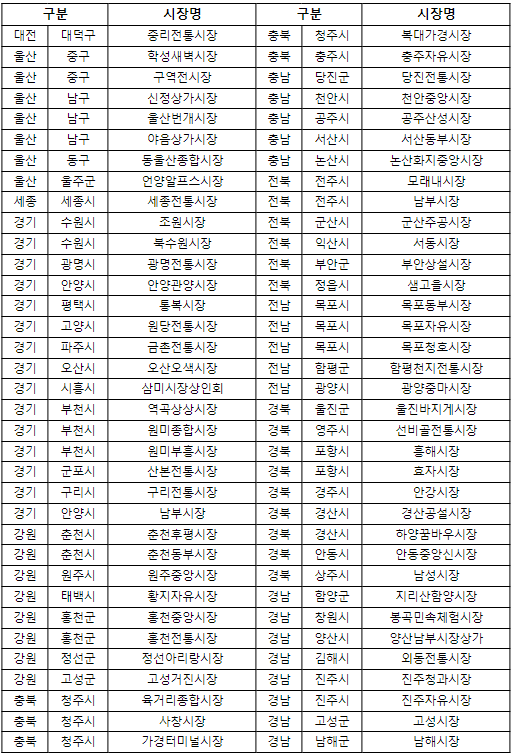 | 구분 | | 시장명 | 구분 | | 시장명 |
|---|---|---|---|---|---|
| 대전 | 대덕구 | 중리전통시장 | 충북 | 청주시 | 복대가경시장 |
| 울산 | 중구 | 학성새벽시장 | 충북 | 충주시 | 충주자유시장 |
| 울산 | 중구 | 구역전시장 | 충남 | 당진군 | 당진전통시장 |
| 울산 | 남구 | 신정상가시장 | 충남 | 천안시 | 천안중앙시장 |
| 울산 | 남구 | 울산번개시장 | 충남 | 공주시 | 공주산성시장 |
| 울산 | 남구 | 야음상가시장 | 충남 | 서산시 | 서산동부시장 |
| 울산 | 동구 | 동울산종합시장 | 충남 | 논산시 | 논산화지중앙시장 |
| 울산 | 울주군 | 언양알프스시장 | 전북 | 전주시 | 모래내시장 |
| 세종 | 세종시 | 세종전통시장 | 전북 | 전주시 | 남부시장 |
| 경기 | 수원시 | 조원시장 | 전북 | 군산시 | 군산주공시장 |
| 경기 | 수원시 | 북수원시장 | 전북 | 익산시 | 서동시장 |
| 경기 | 광명시 | 광명전통시장 | 전북 | 부안군 | 부안상설시장 |
| 경기 | 안양시 | 안양관양시장 | 전북 | 정읍시 | 샘고을시장 |
| 경기 | 평택시 | 통복시장 | 전남 | 목포시 | 목포동부시장 |
| 경기 | 고양시 | 원당전통시장 | 전남 | 목포시 | 목포자유시장 |
| 경기 | 파주시 | 금촌전통시장 | 전남 | 목포시 | 목포청호시장 |
| 경기 | 오산시 | 오산오색시장 | 전남 | 함평군 | 함평천지전통시장 |
| 경기 | 시흥시 | 삼미시장상인회 | 전남 | 광양시 | 광양중마시장 |
| 경기 | 부천시 | 역곡상상시장 | 경북 | 울진군 | 울진바지게시장 |
| 경기 | 부천시 | 원미종합시장 | 경북 | 영주시 | 선비골전통시장 |
| 경기 | 부천시 | 원미부흥시장 | 경북 | 포항시 | 흥해시장 |
| 경기 | 군포시 | 산본전통시장 | 경북 | 포항시 | 효자시장 |
| 경기 | 구리시 | 구리전통시장 | 경북 | 경주시 | 안강시장 |
| 경기 | 안양시 | 남부시장 | 경북 | 경산시 | 경산공설시장 |
| 강원 | 춘천시 | 춘천후평시장 | 경북 | 경산시 | 하양꿈바우시장 |
| 강원 | 춘천시 | 춘천동부시장 | 경북 | 안동시 | 안동중앙신시장 |
| 강원 | 원주시 | 원주중앙시장 | 경북 | 상주시 | 남성시장 |
| 강원 | 태백시 | 황지자유시장 | 경남 | 함양군 | 지리산함양시장 |
| 강원 | 홍천군 | 홍천중앙시장 | 경남 | 창원시 | 봉곡민속체험시장 |
| 강원 | 홍천군 | 홍천전통시장 | 경남 | 양산시 | 양산남부시장상가 |
| 강원 | 정선군 | 정선아리랑시장 | 경남 | 김해시 | 외동전통시장 |
| 강원 | 고성군 | 고성거진시장 | 경남 | 진주시 | 진주청과시장 |
| 충북 | 청주시 | 육거리종합시장 | 경남 | 진주시 | 진주자유시장 |
| 충북 | 청주시 | 사창시장 | 경남 | 고성군 | 고성시장 |
| 충북 | 청주시 | 가경터미널시장 | 경남 | 남해군 | 남해시장 |